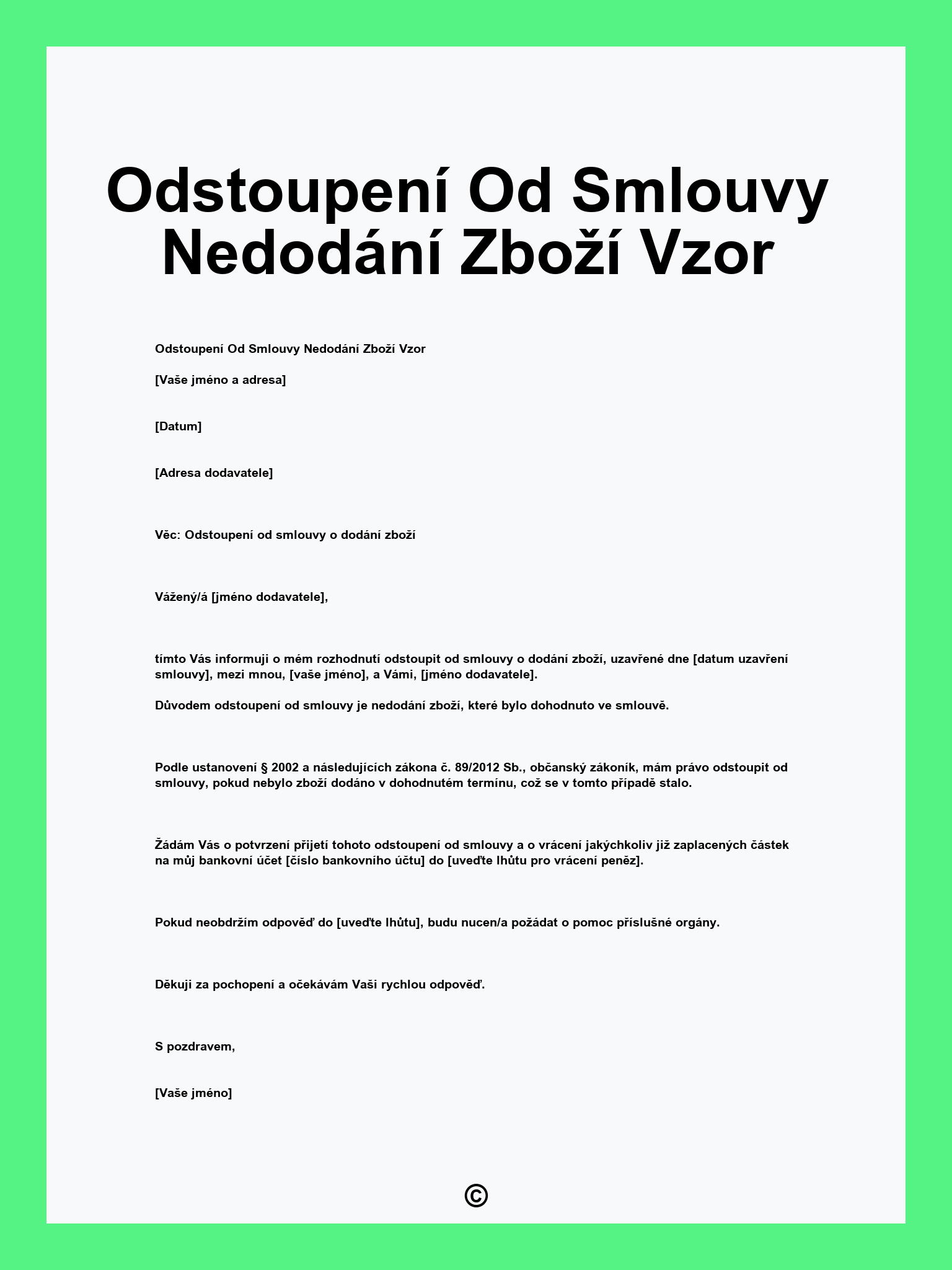 Odstoupení Od Smlouvy Nedodání Zboží Vzor

Odstoupení Od Smlouvy Nedodání Zboží Vzor

[Vaše jméno a adresa]

[Datum]

[Adresa dodavatele]

Věc: Odstoupení od smlouvy o dodání zboží

Vážený/á [jméno dodavatele],

tímto Vás informuji o mém rozhodnutí odstoupit od smlouvy o dodání zboží, uzavřené dne [datum uzavření smlouvy], mezi mnou, [vaše jméno], a Vámi, [jméno dodavatele].

Důvodem odstoupení od smlouvy je nedodání zboží, které bylo dohodnuto ve smlouvě.

Podle ustanovení § 2002 a následujících zákona č. 89/2012 Sb., občanský zákoník, mám právo odstoupit od smlouvy, pokud nebylo zboží dodáno v dohodnutém termínu, což se v tomto případě stalo.

Žádám Vás o potvrzení přijetí tohoto odstoupení od smlouvy a o vrácení jakýchkoliv již zaplacených částek na můj bankovní účet [číslo bankovního účtu] do [uveďte lhůtu pro vrácení peněz].

Pokud neobdržím odpověď do [uveďte lhůtu], budu nucen/a požádat o pomoc příslušné orgány.

Děkuji za pochopení a očekávám Vaši rychlou odpověď.

S pozdravem,

[Vaše jméno]

©